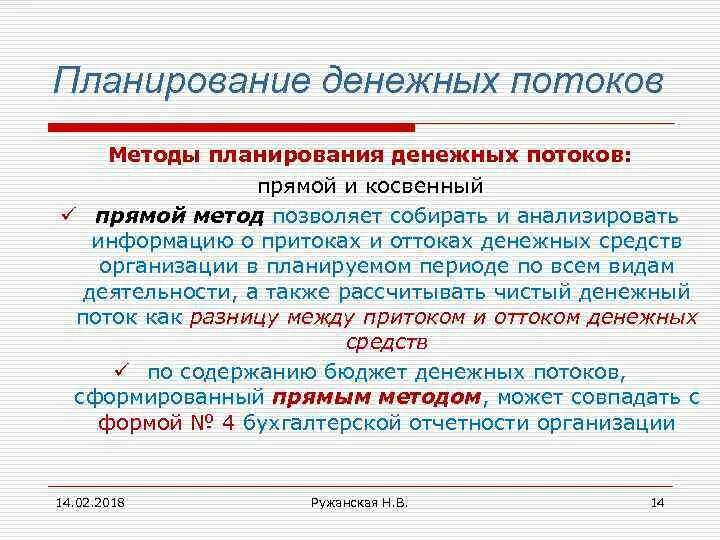 Планирование денежных потоков

Методы планирования денежных потоков:

прямой и косвенный

✓ прямой метод позволяет собирать и анализировать информацию о притоках и оттоках денежных средств организации в планируемом периоде по всем видам деятельности, а также рассчитывать чистый денежный поток как разницу между притоком и оттоком денежных средств

✓ по содержанию бюджет денежных потоков, сформированный прямым методом, может совпадать с формой № 4 бухгалтерской отчетности организации

14.02.2018

Ружанская Н.В.

14